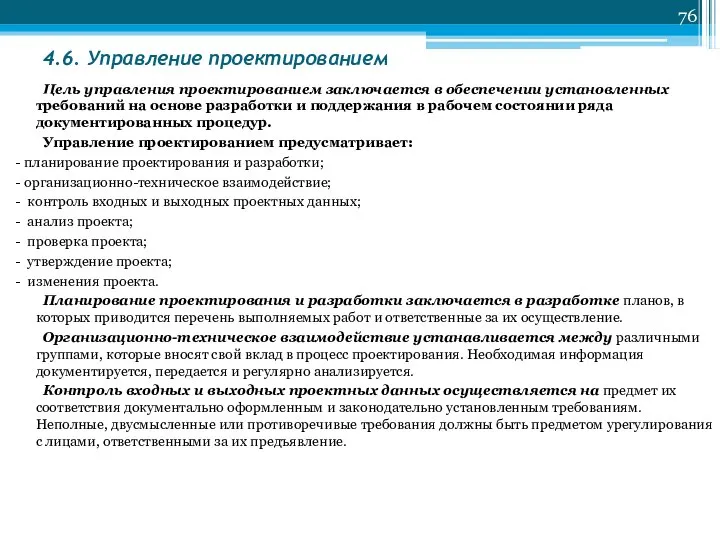 76

4.6. Управление проектированием

Цель управления проектированием заключается в обеспечении установленных требований на основе разработки и поддержания в рабочем состоянии ряда документированных процедур.

Управление проектированием предусматривает:

- планирование проектирования и разработки;
- организационно-техническое взаимодействие;
- контроль входных и выходных проектных данных;
- анализ проекта;
- проверка проекта;
- утверждение проекта;
- изменения проекта.

Планирование проектирования и разработки заключается в разработке планов, в которых приводится перечень выполняемых работ и ответственные за их осуществление.

Организационно-техническое взаимодействие устанавливается между различными группами, которые вносят свой вклад в процесс проектирования. Необходимая информация документируется, передается и регулярно анализируется.

Контроль входных и выходных проектных данных осуществляется на предмет их соответствия документально оформленным и законодательно установленным требованиям. Неполные, двусмысленные или противоречивые требования должны быть предметом урегулирования с лицами, ответственными за их предъявление.